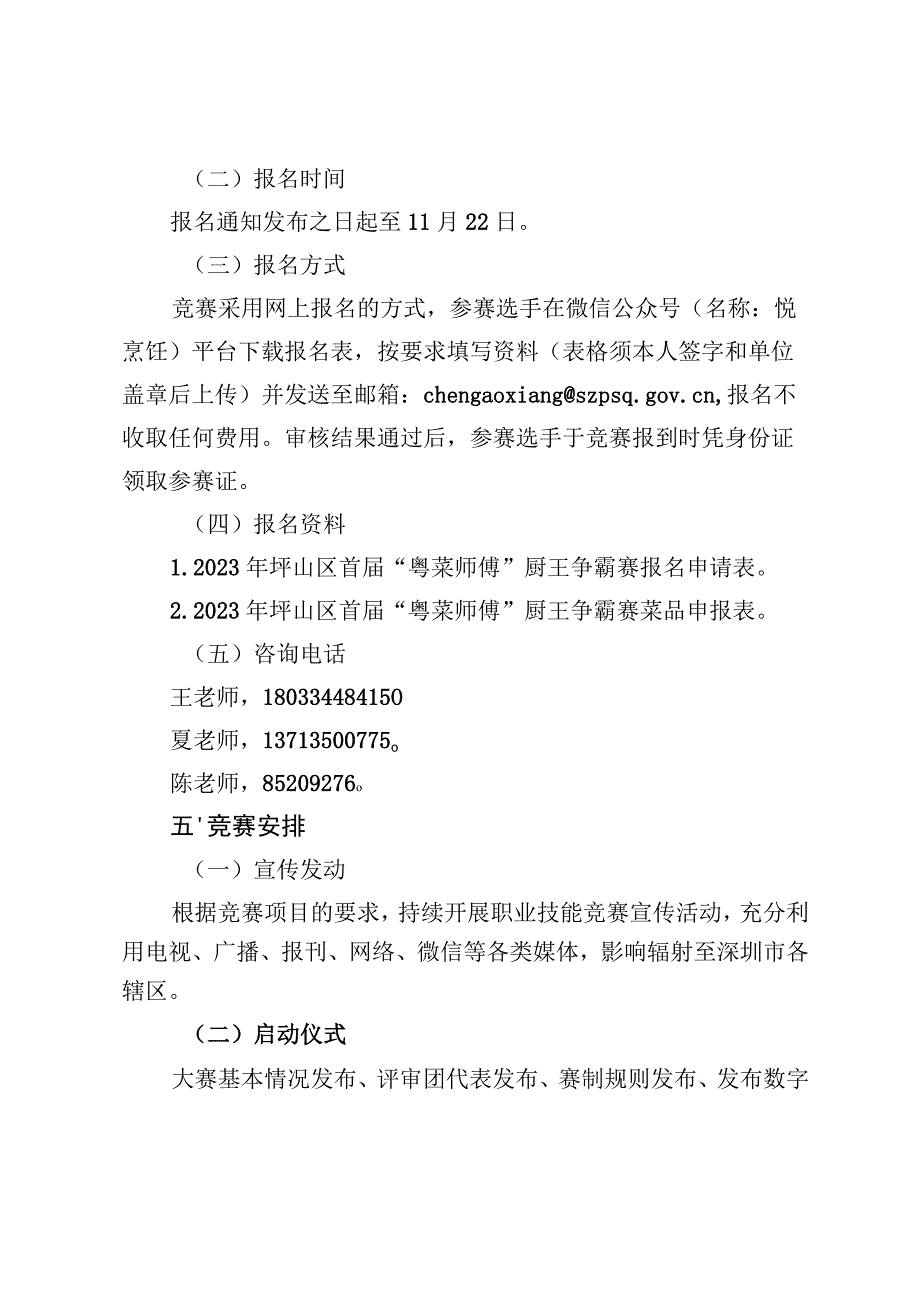 （二）报名时间

报名通知发布之日起至11月22日。

（三）报名方式

竞赛采用网上报名的方式，参赛选手在微信公众号（名称：悦烹饪）平台下载报名表，按要求填写资料（表格须本人签字和单位盖章后上传）并发送至邮箱：chengaoxiang@szpsq.gov.cn,报名不收取任何费用。审核结果通过后，参赛选手于竞赛报到时凭身份证领取参赛证。

（四）报名资料

1.2023年坪山区首届“粤菜师傅”厨王争霸赛报名申请表。

2.2023年坪山区首届“粤菜师傅”厨王争霸赛菜品申报表。

（五）咨询电话

王老师，180334484150

夏老师，13713500775。

陈老师，85209276。

五'竞赛安排

（一）宣传发动

根据竞赛项目的要求，持续开展职业技能竞赛宣传活动，充分利用电视、广播、报刊、网络、微信等各类媒体，影响辐射至深圳市各辖区。

（二）启动仪式

大赛基本情况发布、评审团代表发布、赛制规则发布、发布数字